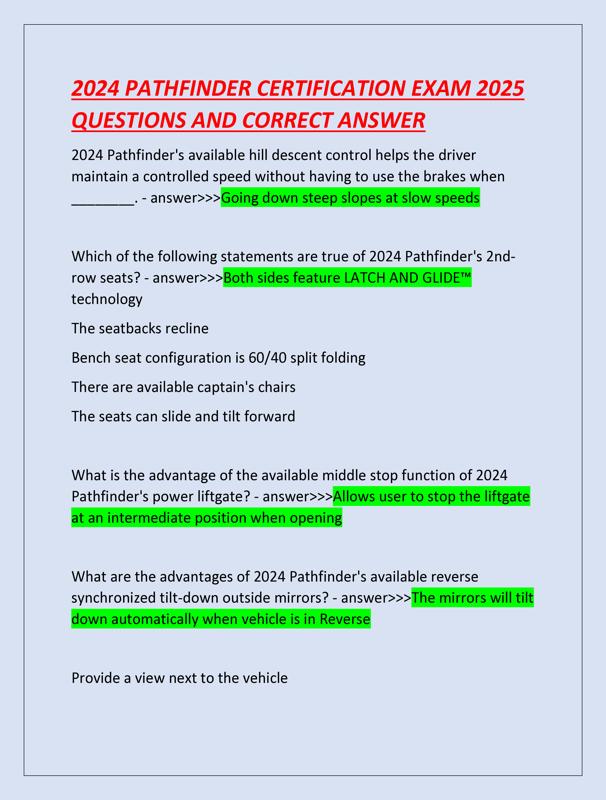 2024 PATHFINDER CERTIFICATION EXAM 2025 QUESTIONS AND CORRECT ANSWER

2024 Pathfinder's available hill descent control helps the driver maintain a controlled speed without having to use the brakes when ________. - answer>>>Going down steep slopes at slow speeds

Which of the following statements are true of 2024 Pathfinder's 2nd-row seats? - answer>>>Both sides feature LATCH AND GLIDE™ technology

The seatbacks recline

Bench seat configuration is 60/40 split folding

There are available captain's chairs

The seats can slide and tilt forward

What is the advantage of the available middle stop function of 2024 Pathfinder's power liftgate? - answer>>>Allows user to stop the liftgate at an intermediate position when opening

What are the advantages of 2024 Pathfinder's available reverse synchronized tilt-down outside mirrors? - answer>>>The mirrors will tilt down automatically when vehicle is in Reverse

Provide a view next to the vehicle